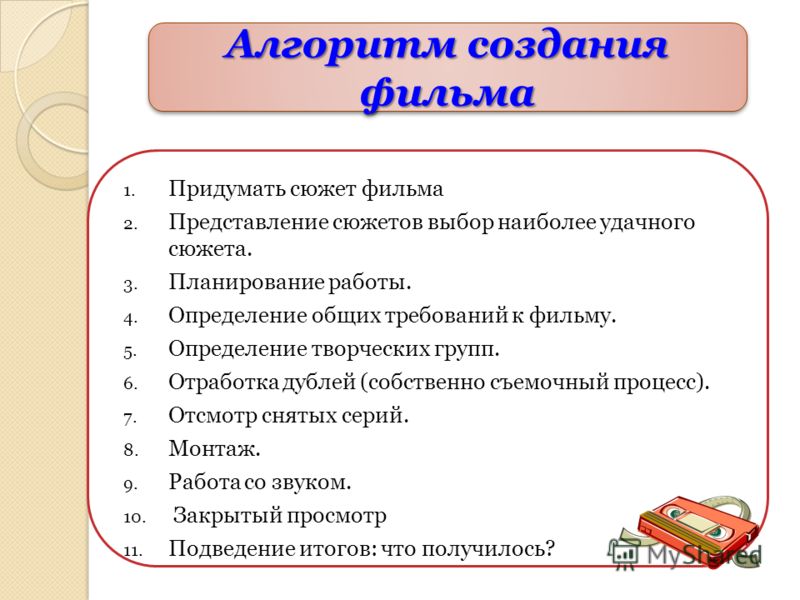 Алгоритм создания фильма

1. Придумать сюжет фильма
2. Представление сюжетов выбор наиболее удачного сюжета.
3. Планирование работы.
4. Определение общих требований к фильму.
5. Определение творческих групп.
6. Отработка дублей (собственно съемочный процесс).
7. Отсмотр снятых серий.
8. Монтаж.
9. Работа со звуком.
10. Закрытый просмотр
11. Подведение итогов: что получилось?

MyShared